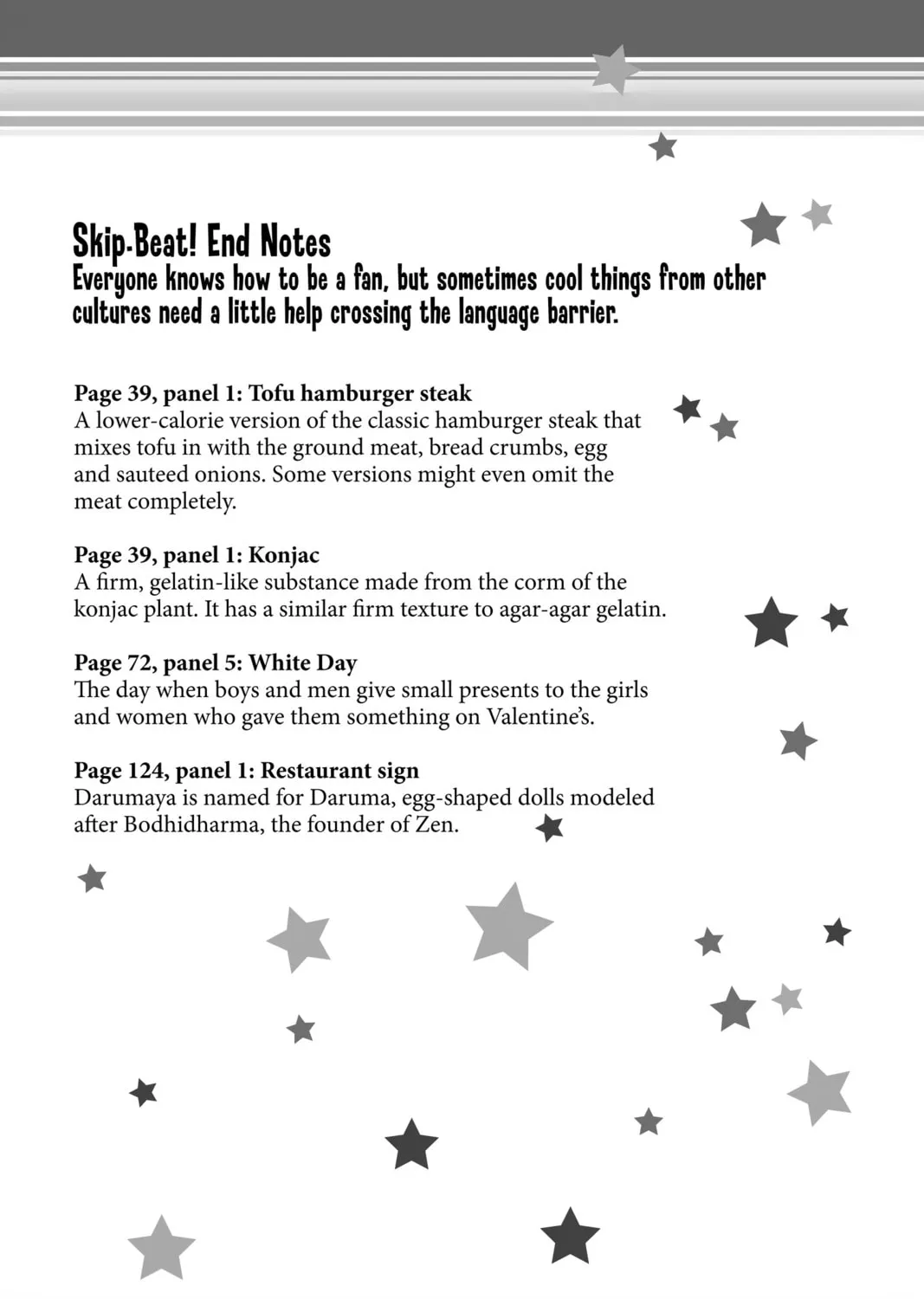 Skip-Beat! End Notes
Everyone knows how to be a fan, but sometimes cool things from other cultures need a little help crossing the language barrier.

Page 39, panel 1: Tofu hamburger steak
A lower-calorie version of the classic hamburger steak that mixes tofu in with the ground meat, bread crumbs, egg and sauteed onions. Some versions might even omit the meat completely.

Page 39, panel 1: Konjac
A firm, gelatin-like substance made from the corm of the konjac plant. It has a similar firm texture to agar-agar gelatin.

Page 72, panel 5: White Day
The day when boys and men give small presents to the girls and women who gave them something on Valentine's.

Page 124, panel 1: Restaurant sign
Darumaya is named for Daruma, egg-shaped dolls modeled after Bodhidharma, the founder of Zen.